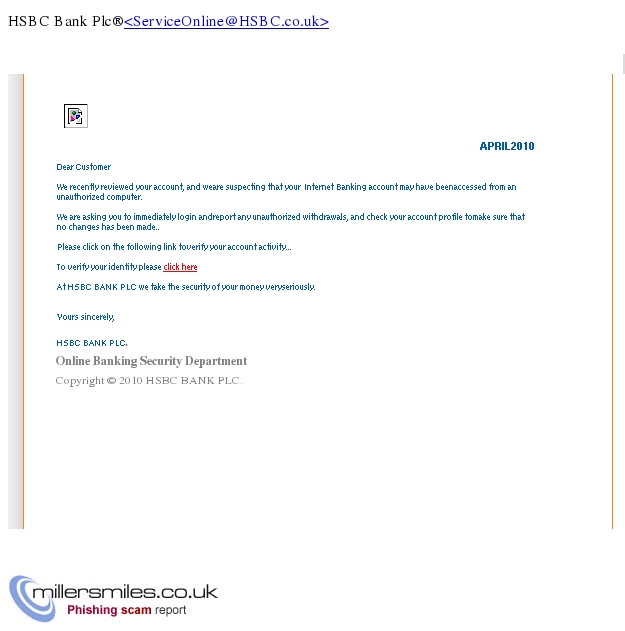 HSBC Bank Plc®<ServiceOnline@HSBC.co.uk>

APRIL2010

Dear Customer

We recently reviewed your account, and weare suspecting that your Internet Banking account may have beenaccessed from an unauthorized computer.

We are asking you to immediately login andreport any unauthorized withdrawals, and check your account profile tomake sure that no changes has been made..

Please click on the following link toverify your account activity...

To verify your identity please click here

At HSBC BANK PLC we take the security of your money veryseriously.

Yours sincerely,

HSBC BANK PLC.

Online Banking Security Department

Copyright © 2010 HSBC BANK PLC.

millersmiles.co.uk
Phishing scam report